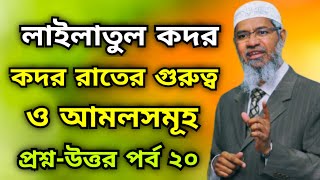 লাইলাতুল কদর
কদর রাতের গুরুত্ব
ও আমলসমূহ
প্রশ্ন-উত্তর পর্ব ২০